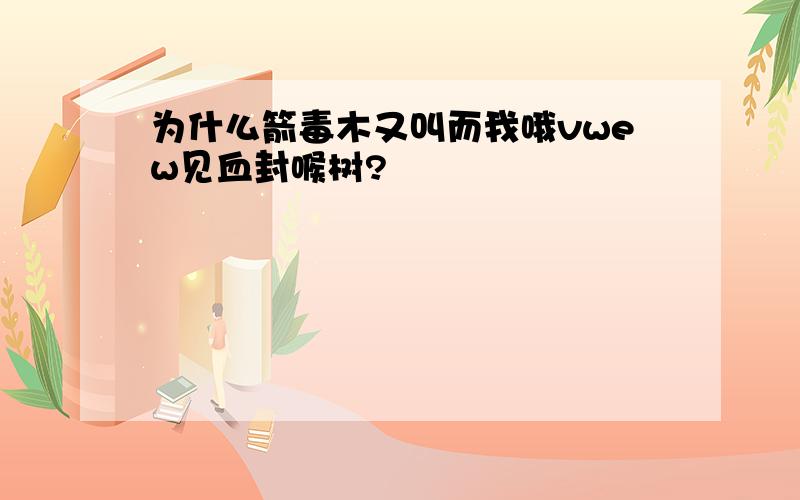 为什么箭毒木又叫而我哦vwew见血封喉树?